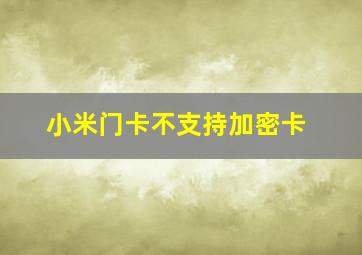 小米门卡不支持加密卡